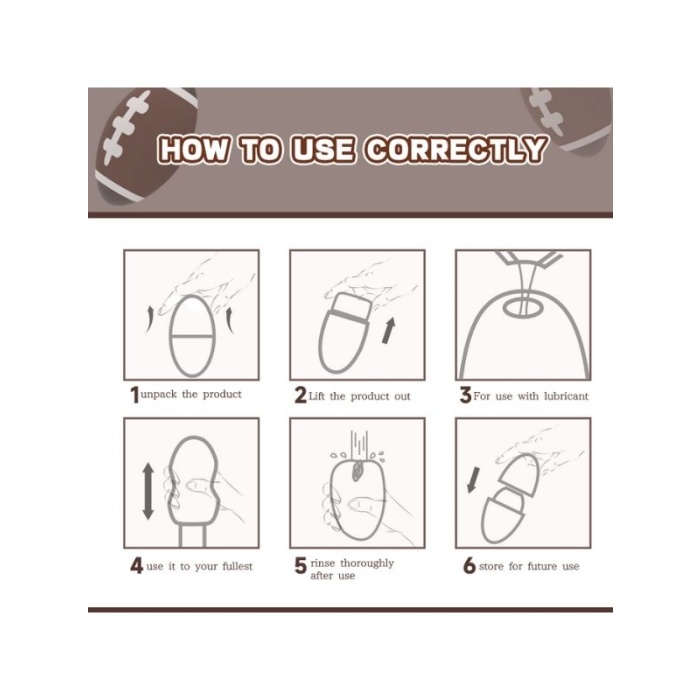 HOW TO USE CORRECTLY

1 unpack the product

2 Lift the product out

3 For use with lubricant

4 use it to your fullest

5 rinse thoroughly after use

6 store for future use